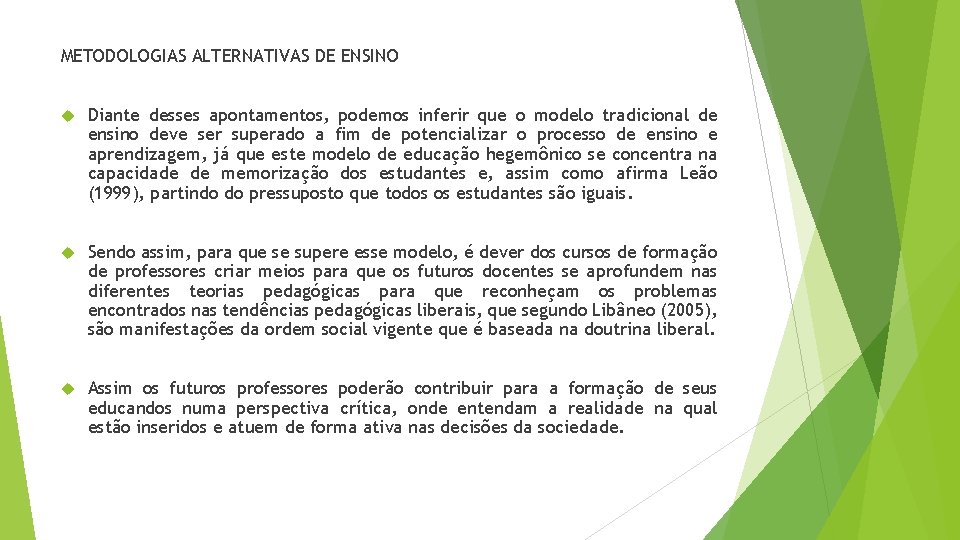 METODOLOGIAS ALTERNATIVAS DE ENSINO

Diante desses apontamentos, podemos inferir que o modelo tradicional de ensino deve ser superado a fim de potencializar o processo de ensino e aprendizagem, já que este modelo de educação hegemônico se concentra na capacidade de memorização dos estudantes e, assim como afirma Leão (1999), partindo do pressuposto que todos os estudantes são iguais.

Sendo assim, para que se supere esse modelo, é dever dos cursos de formação de professores criar meios para que os futuros docentes se aprofundem nas diferentes teorias pedagógicas para que reconheçam os problemas encontrados nas tendências pedagógicas liberais, que segundo Libâneo (2005), são manifestações da ordem social vigente que é baseada na doutrina liberal.

Assim os futuros professores poderão contribuir para a formação de seus educandos numa perspectiva crítica, onde entendam a realidade na qual estão inseridos e atuem de forma ativa nas decisões da sociedade.